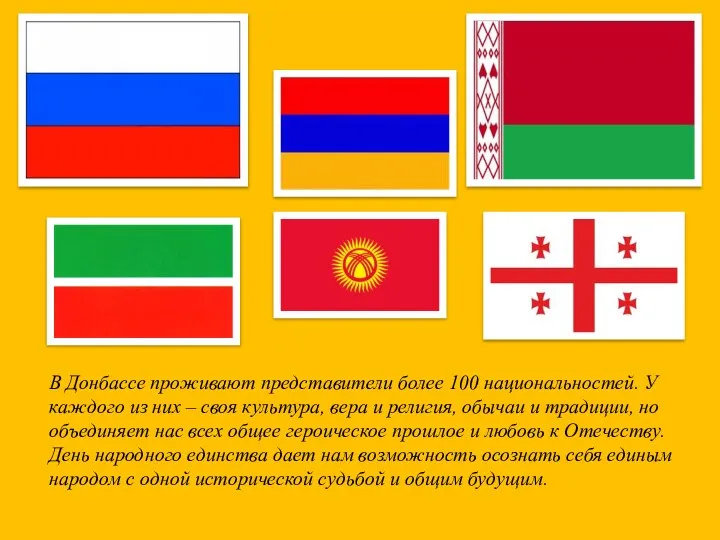 В Донбассе проживают представители более 100 национальностей. У каждого из них – своя культура, вера и религия, обычаи и традиции, но объединяет нас всех общее героическое прошлое и любовь к Отечеству. День народного единства дает нам возможность осознать себя единым народом с одной исторической судьбой и общим будущим.